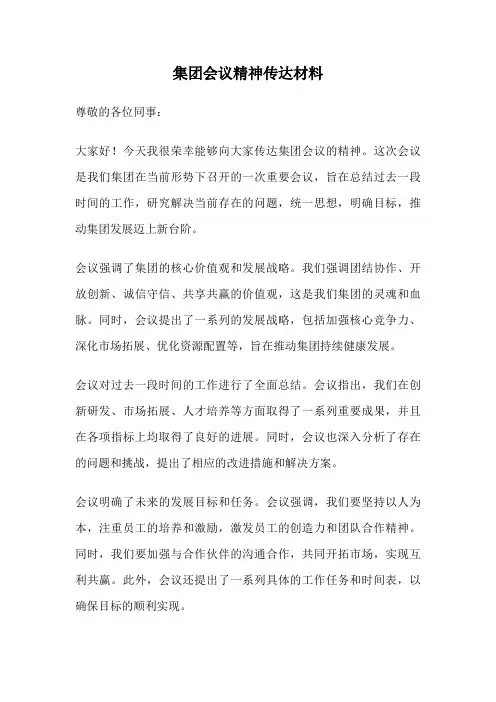 集团会议精神传达材料

尊敬的各位同事：

大家好！今天我很荣幸能够向大家传达集团会议的精神。这次会议是我们集团在当前形势下召开的一次重要会议，旨在总结过去一段时间的工作，研究解决当前存在的问题，统一思想，明确目标，推动集团发展迈上新台阶。

会议强调了集团的核心价值观和发展战略。我们强调团结协作、开放创新、诚信守信、共享共赢的价值观，这是我们集团的灵魂和血脉。同时，会议提出了一系列的发展战略，包括加强核心竞争力、深化市场拓展、优化资源配置等，旨在推动集团持续健康发展。

会议对过去一段时间的工作进行了全面总结。会议指出，我们在创新研发、市场拓展、人才培养等方面取得了一系列重要成果，并且在各项指标上均取得了良好的进展。同时，会议也深入分析了存在的问题和挑战，提出了相应的改进措施和解决方案。

会议明确了未来的发展目标和任务。会议强调，我们要坚持以人为本，注重员工的培养和激励，激发员工的创造力和团队合作精神。同时，我们要加强与合作伙伴的沟通合作，共同开拓市场，实现互利共赢。此外，会议还提出了一系列具体的工作任务和时间表，以确保目标的顺利实现。